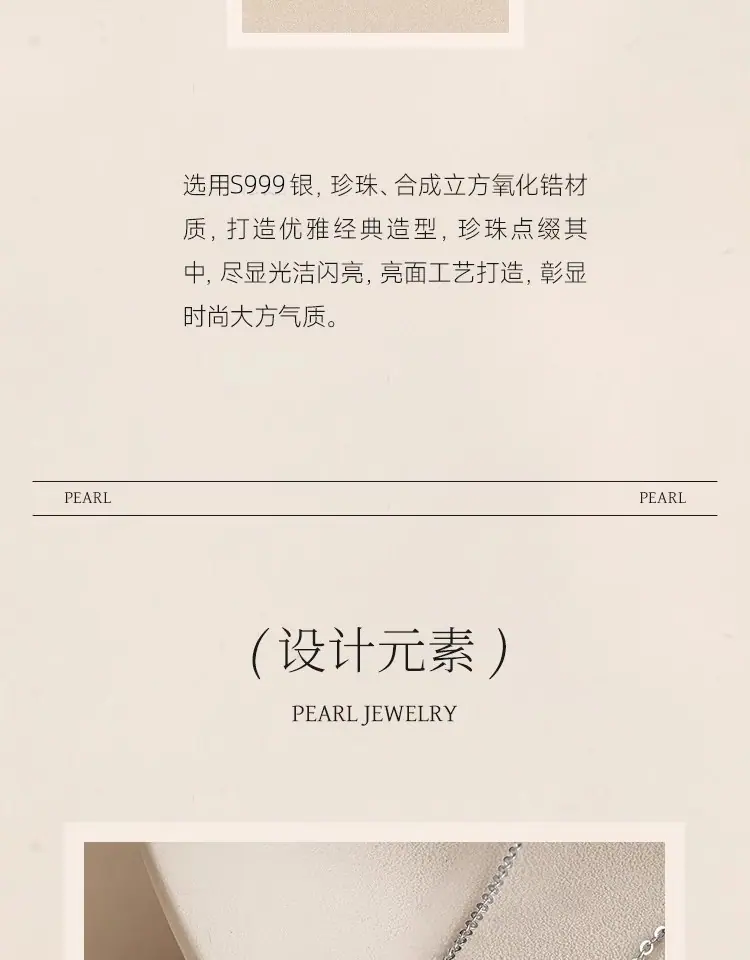 选用S999银，珍珠、合成立方氧化锆材质，打造优雅经典造型，珍珠点缀其中，尽显光洁闪亮，亮面工艺打造，彰显时尚大方气质。

PEARL

PEARL

(设计元素)

PEARL JEWELRY